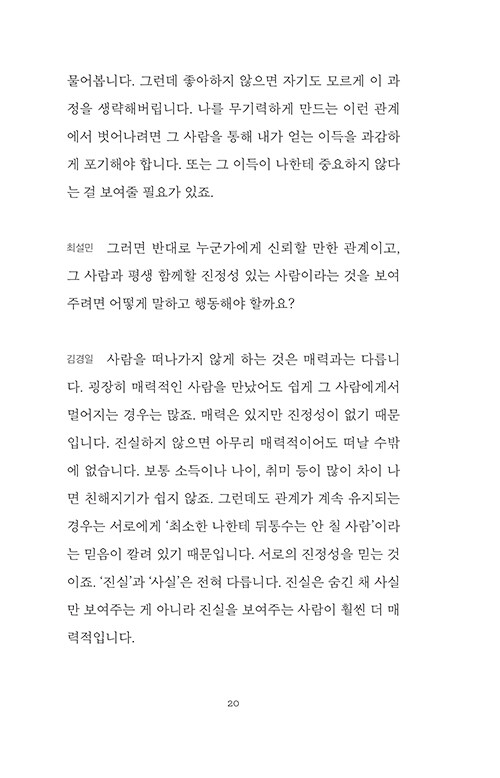 물어봅니다. 그런데 좋아하지 않으면 자기도 모르게 이 과정을 생략해버립니다. 나를 무기력하게 만드는 이런 관계에서 벗어나려면 그 사람을 통해 내가 얻는 이득을 과감하게 포기해야 합니다. 또는 그 이득이 나한테 중요하지 않다는 걸 보여줄 필요가 있죠.

최설민 그러면 반대로 누군가에게 신뢰할 만한 관계이고, 그 사람과 평생 함께할 진정성 있는 사람이라는 것을 보여주려면 어떻게 말하고 행동해야 할까요?

김경일 사람을 떠나가지 않게 하는 것은 매력과는 다릅니다. 굉장히 매력적인 사람을 만났어도 쉽게 그 사람에게서 멀어지는 경우는 많죠. 매력은 있지만 진정성이 없기 때문입니다. 진실하지 않으면 아무리 매력적이어도 떠날 수밖에 없습니다. 보통 소득이나 나이, 취미 등이 많이 차이 나면 친해지기가 쉽지 않죠. 그런데도 관계가 계속 유지되는 경우는 서로에게 '최소한 나한테 뒤통수는 안 칠 사람'이라는 믿음이 깔려 있기 때문입니다. 서로의 진정성을 믿는 것이죠. '진실'과 '사실'은 전혀 다릅니다. 진실은 숨긴 채 사실만 보여주는 게 아니라 진실을 보여주는 사람이 훨씬 더 매력적입니다.

20